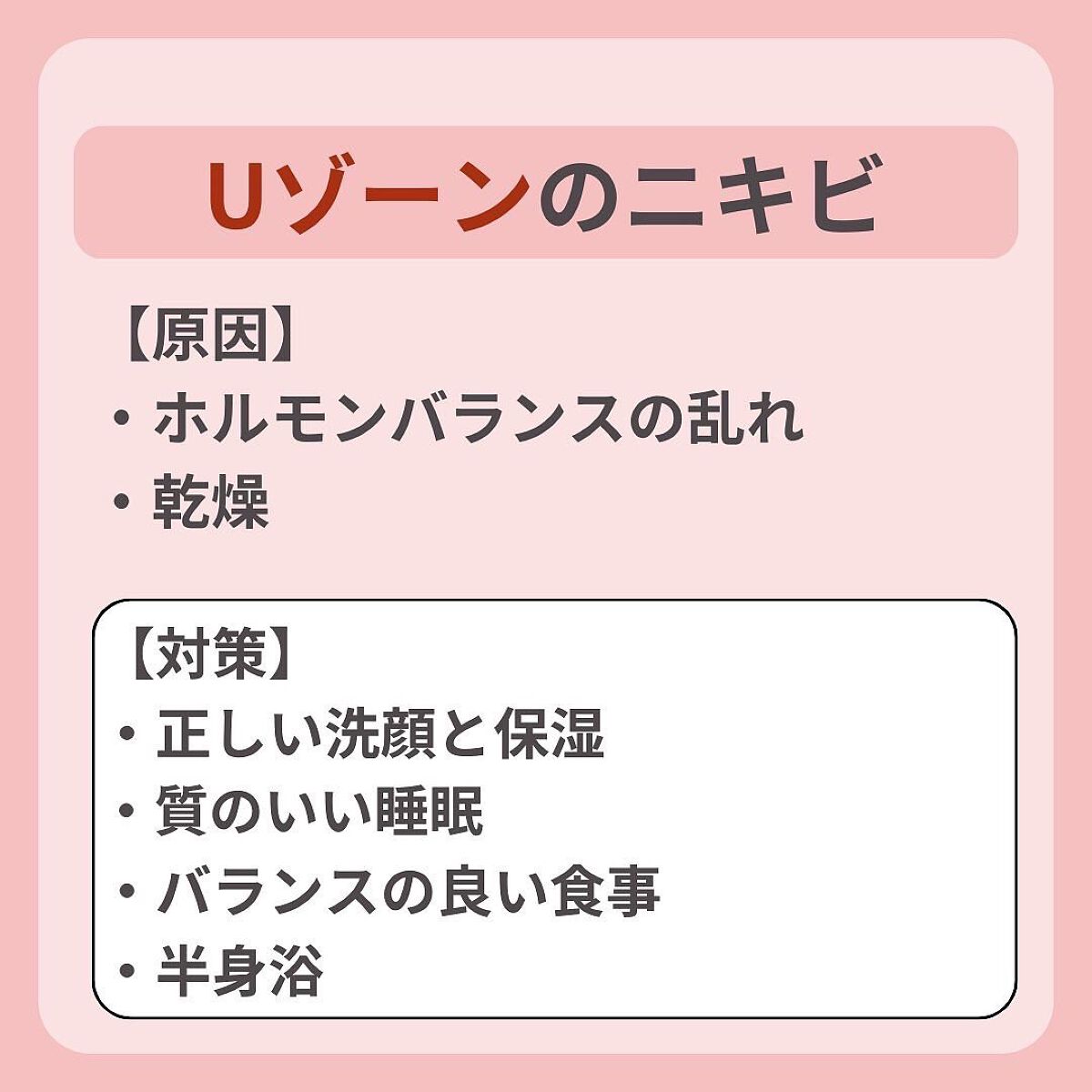 Uゾーンのニキビ

【原因】
・ホルモンバランスの乱れ
・乾燥

【対策】
・正しい洗顔と保湿
・質のいい睡眠
・バランスの良い食事
・半身浴